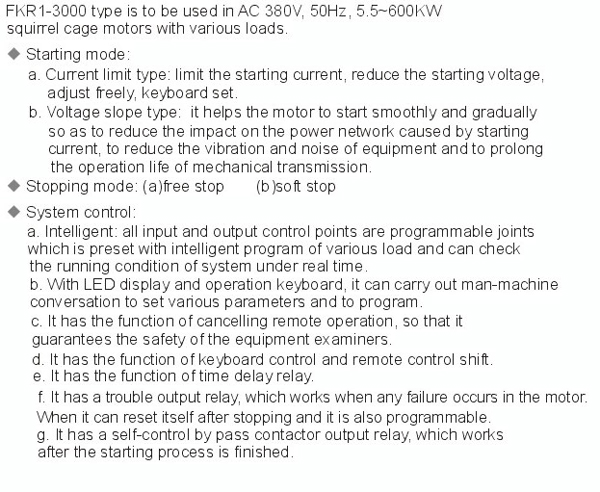 FKR1-3000 type is to be used in AC 380V, 50Hz, 5.5~600KW squirrel cage motors with various loads.

◆ Starting mode:
a. Current limit type: limit the starting current, reduce the starting voltage, adjust freely, keyboard set.
b. Voltage slope type: it helps the motor to start smoothly and gradually so as to reduce the impact on the power network caused by starting current, to reduce the vibration and noise of equipment and to prolong the operation life of mechanical transmission.
◆ Stopping mode: (a)free stop (b)soft stop

◆ System control:
a. Intelligent: all input and output control points are programmable joints which is preset with intelligent program of various load and can check the running condition of system under real time.
b. With LED display and operation keyboard, it can carry out man-machine conversation to set various parameters and to program.
c. It has the function of cancelling remote operation, so that it guarantees the safety of the equipment examiners.
d. It has the function of keyboard control and remote control shift.
e. It has the function of time delay relay.
f. It has a trouble output relay, which works when any failure occurs in the motor. When it can reset itself after stopping and it is also programmable.
g. It has a self-control by pass contactor output relay, which works after the starting process is finished.